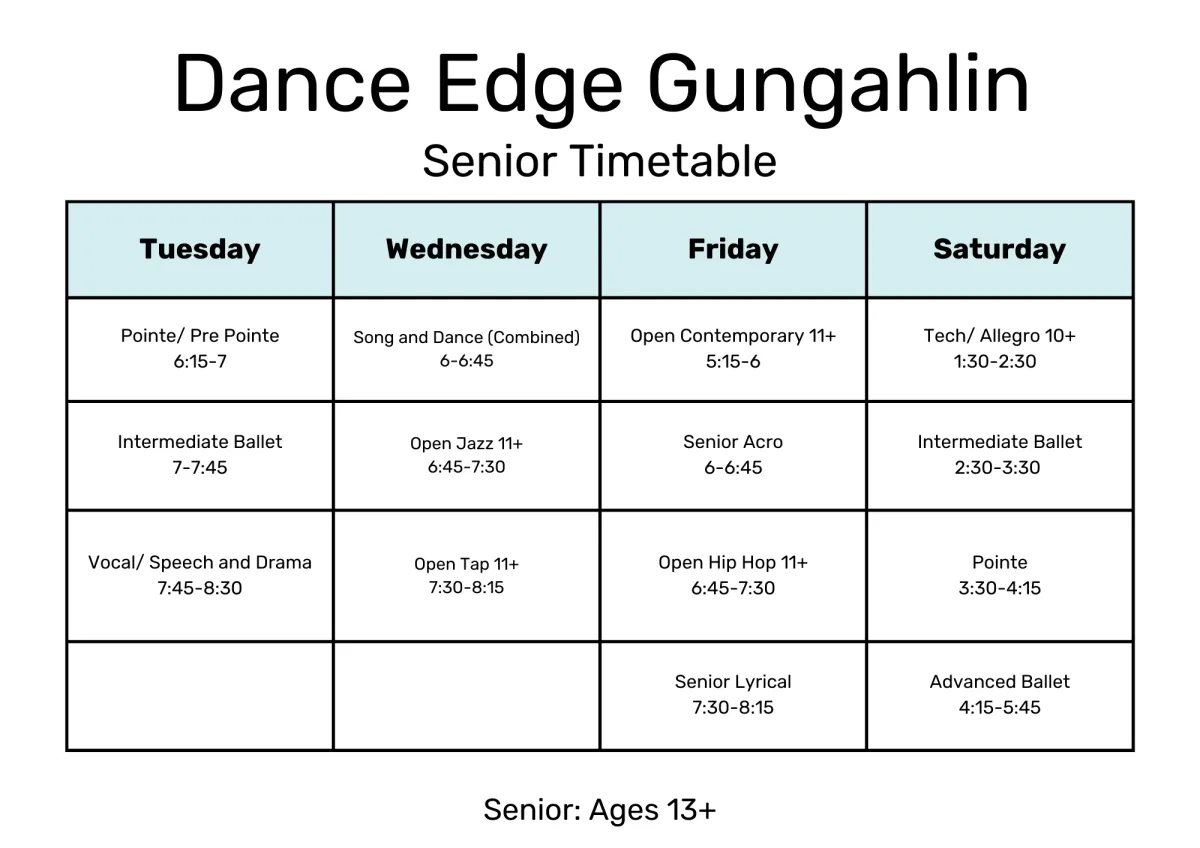 Dance Edge Gungahlin

Senior Timetable

| Tuesday | Wednesday | Friday | Saturday |
|---|---|---|---|
| Pointe/ Pre Pointe 6:15-7 | Song and Dance (Combined) 6-6:45 | Open Contemporary 11+ 5:15-6 | Tech/ Allegro 10+ 1:30-2:30 |
| Intermediate Ballet 7-7:45 | Open Jazz 11+ 6:45-7:30 | Senior Acro 6-6:45 | Intermediate Ballet 2:30-3:30 |
| Vocal/ Speech and Drama 7:45-8:30 | Open Tap 11+ 7:30-8:15 | Open Hip Hop 11+ 6:45-7:30 | Pointe 3:30-4:15 |
| | | Senior Lyrical 7:30-8:15 | Advanced Ballet 4:15-5:45 |

Senior: Ages 13+